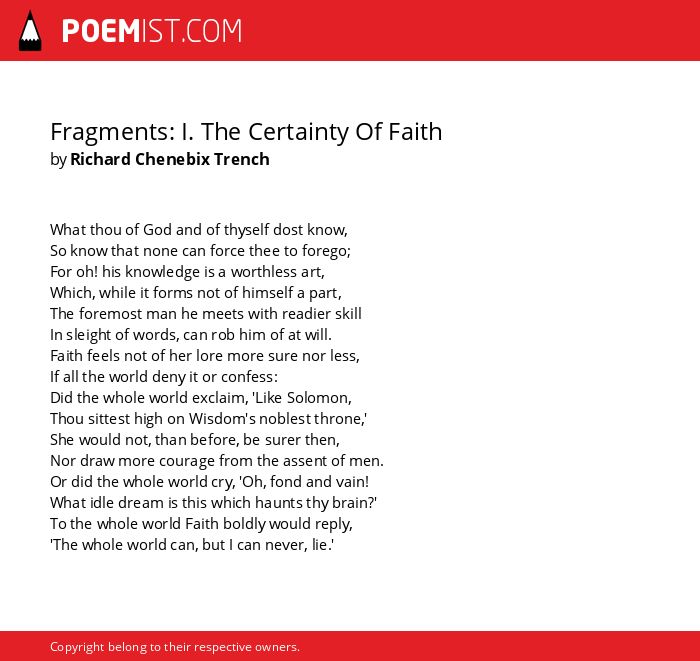 POEMIST.COM

Fragments: I. The Certainty Of Faith
by Richard Chenebix Trench

What thou of God and of thyself dost know,
So know that none can force thee to forego;
For oh! his knowledge is a worthless art,
Which, while it forms not of himself a part,
The foremost man he meets with readier skill
In sleight of words, can rob him of at will.
Faith feels not of her lore more sure nor less,
If all the world deny it or confess:
Did the whole world exclaim, 'Like Solomon,
Thou sittest high on Wisdom's noblest throne,'
She would not, than before, be surer then,
Nor draw more courage from the assent of men.
Or did the whole world cry, 'Oh, fond and vain!
What idle dream is this which haunts thy brain?'
To the whole world Faith boldly would reply,
'The whole world can, but I can never, lie.'

Copyright belong to their respective owners.